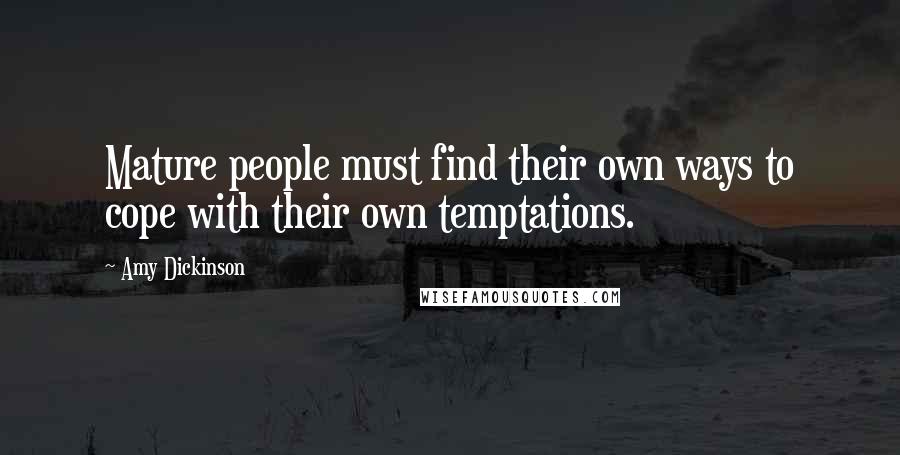 Mature people must find their own ways to cope with their own temptations.

~ Amy Dickinson

WISEFAMOUSQUOTES.COM